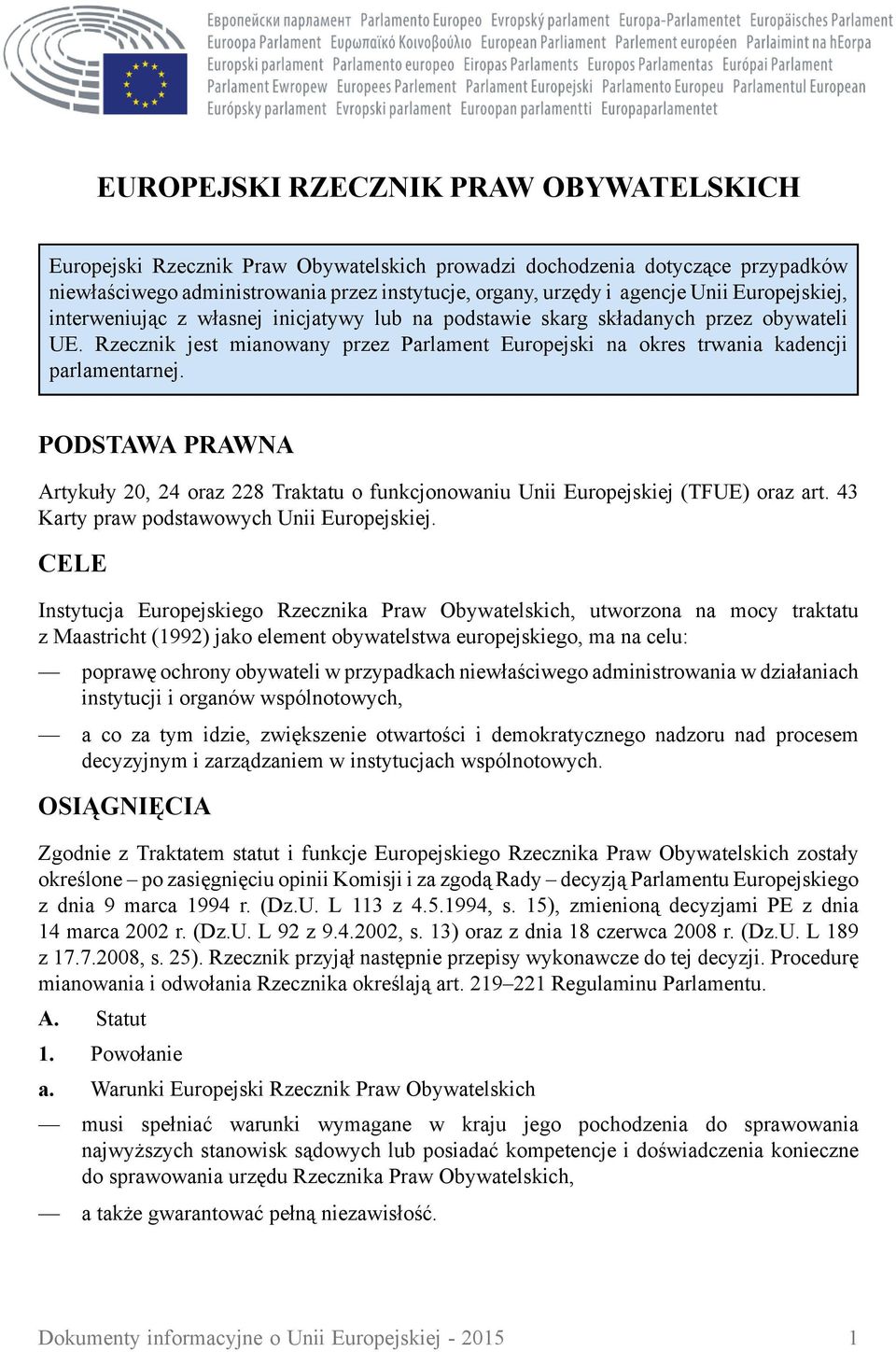 Европейски парламент Parlamento Europeo Evropský parlament Europa-Parlamentet Europäisches Parlament Euroopa Parlament Ευρωπαϊκό Κοινοβούλιο European Parliament Parlement européen Parlaimint na hEorpa Europski parlament Parlamento europeo Eiropas Parlaments Europos Parlamentas Európai Parlament Parlament Ewropew Europees Parlement Parlament Europejski Parlamento Europeu Parlamentul European Európsky parlament Evropski parlament Euroopan parlamentti Europaparlamentet

EUROPEJSKI RZECZNIK PRAW OBYWATELSKICH

Europejski Rzecznik Praw Obywatelskich prowadzi dochodzenia dotyczące przypadków niewłaściwego administrowania przez instytucje, organy, urzędy i agencje Unii Europejskiej, interweniując z własnej inicjatywy lub na podstawie skarg składanych przez obywateli UE. Rzecznik jest mianowany przez Parlament Europejski na okres trwania kadencji parlamentarnej.

PODSTAWA PRAWNA

Artykuły 20, 24 oraz 228 Traktatu o funkcjonowaniu Unii Europejskiej (TFUE) oraz art. 43 Karty praw podstawowych Unii Europejskiej.

CELE

Instytucja Europejskiego Rzecznika Praw Obywatelskich, utworzona na mocy traktatu z Maastricht (1992) jako element obywatelstwa europejskiego, ma na celu:

— poprawę ochrony obywateli w przypadkach niewłaściwego administrowania w działaniach instytucji i organów wspólnotowych,

— a co za tym idzie, zwiększenie otwartości i demokratycznego nadzoru nad procesem decyzyjnym i zarządzaniem w instytucjach wspólnotowych.

OSIĄGNIĘCIA

Zgodnie z Traktatem statut i funkcje Europejskiego Rzecznika Praw Obywatelskich zostały określone – po zasięgnięciu opinii Komisji i za zgodą Rady – decyzją Parlamentu Europejskiego z dnia 9 marca 1994 r. (Dz.U. L 113 z 4.5.1994, s. 15), zmienioną decyzjami PE z dnia 14 marca 2002 r. (Dz.U. L 92 z 9.4.2002, s. 13) oraz z dnia 18 czerwca 2008 r. (Dz.U. L 189 z 17.7.2008, s. 25). Rzecznik przyjął następnie przepisy wykonawcze do tej decyzji. Procedurę mianowania i odwołania Rzecznika określają art. 219–221 Regulaminu Parlamentu.

A. Statut

1. Powołanie

a. Warunki Europejski Rzecznik Praw Obywatelskich

— musi spełniać warunki wymagane w kraju jego pochodzenia do sprawowania najwyższych stanowisk sądowych lub posiadać kompetencje i doświadczenia konieczne do sprawowania urzędu Rzecznika Praw Obywatelskich,

— a także gwarantować pełną niezawisłość.

Dokumenty informacyjne o Unii Europejskiej - 2015 1